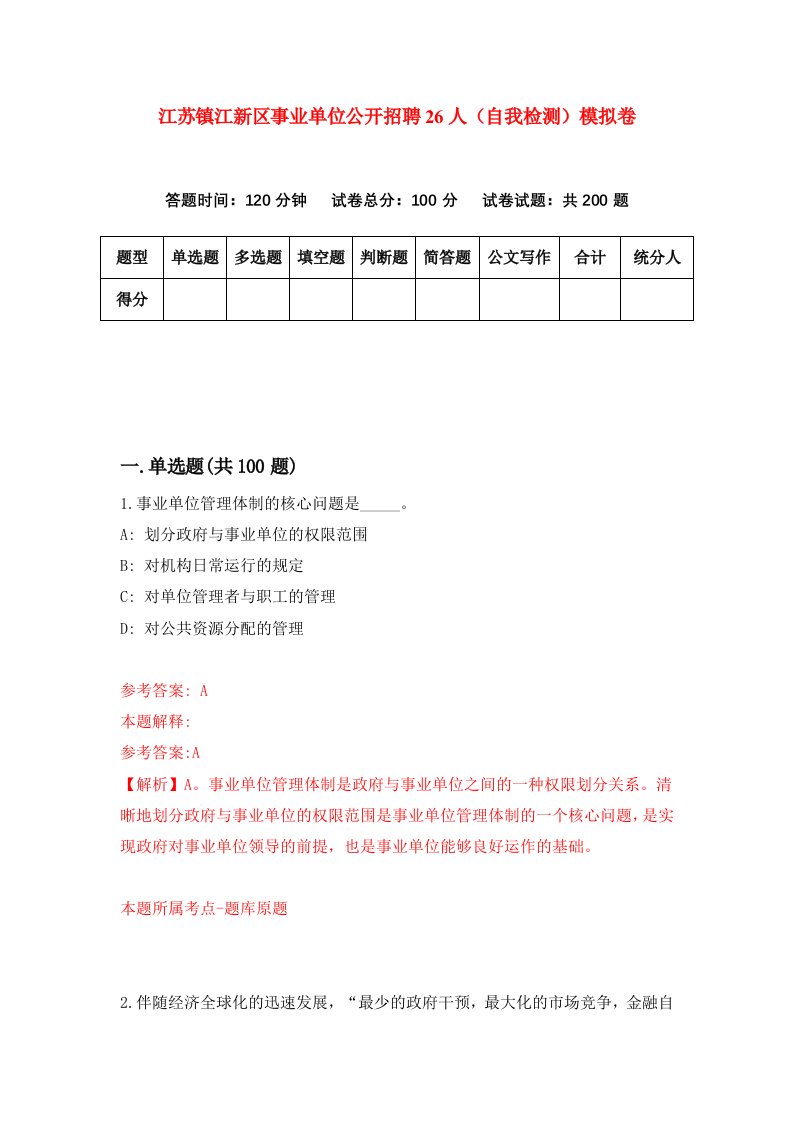 江苏镇江新区事业单位公开招聘26人（自我检测）模拟卷

答题时间：120分钟　试卷总分：100分　试卷试题：共200题

| 题型 | 单选题 | 多选题 | 填空题 | 判断题 | 简答题 | 公文写作 | 合计 | 统分人 |
|---|---|---|---|---|---|---|---|---|
| 得分 | | | | | | | | |

一.单选题(共100题)

1.事业单位管理体制的核心问题是_____。
A: 划分政府与事业单位的权限范围
B: 对机构日常运行的规定
C: 对单位管理者与职工的管理
D: 对公共资源分配的管理

参考答案: A
本题解释:
参考答案:A
【解析】A。事业单位管理体制是政府与事业单位之间的一种权限划分关系。清晰地划分政府与事业单位的权限范围是事业单位管理体制的一个核心问题，是实现政府对事业单位领导的前提，也是事业单位能够良好运作的基础。

本题所属考点-题库原题

2.伴随经济全球化的迅速发展，“最少的政府干预，最大化的市场竞争，金融自